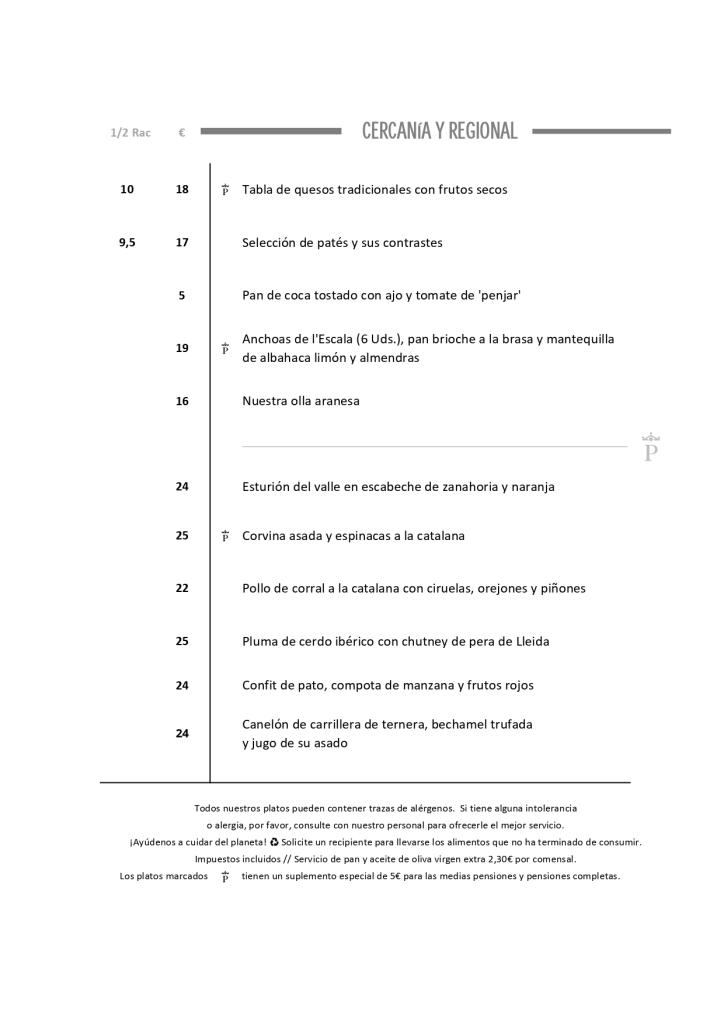 1/2 Rac € CERCANíA Y REGIONAL

10 18 P Tabla de quesos tradicionales con frutos secos

9,5 17 Selección de patés y sus contrastes

5 Pan de coca tostado con ajo y tomate de 'penjar'

19 P Anchoas de l'Escala (6 Uds.), pan brioche a la brasa y mantequilla de albahaca limón y almendras

16 Nuestra olla aranesa

P

24 Esturión del valle en escabeche de zanahoria y naranja

25 P Corvina asada y espinacas a la catalana

22 Pollo de corral a la catalana con ciruelas, orejones y piñones

25 Pluma de cerdo ibérico con chutney de pera de Lleida

24 Confit de pato, compota de manzana y frutos rojos

24 Canelón de carrillera de ternera, bechamel trufada y jugo de su asado

Todos nuestros platos pueden contener trazas de alérgenos. Si tiene alguna intolerancia o alergia, por favor, consulte con nuestro personal para ofrecerle el mejor servicio.
¡Ayúdenos a cuidar del planeta! ♻ Solicite un recipiente para llevarse los alimentos que no ha terminado de consumir.
Impuestos incluidos // Servicio de pan y aceite de oliva virgen extra 2,30€ por comensal.
Los platos marcados P tienen un suplemento especial de 5€ para las medias pensiones y pensiones completas.